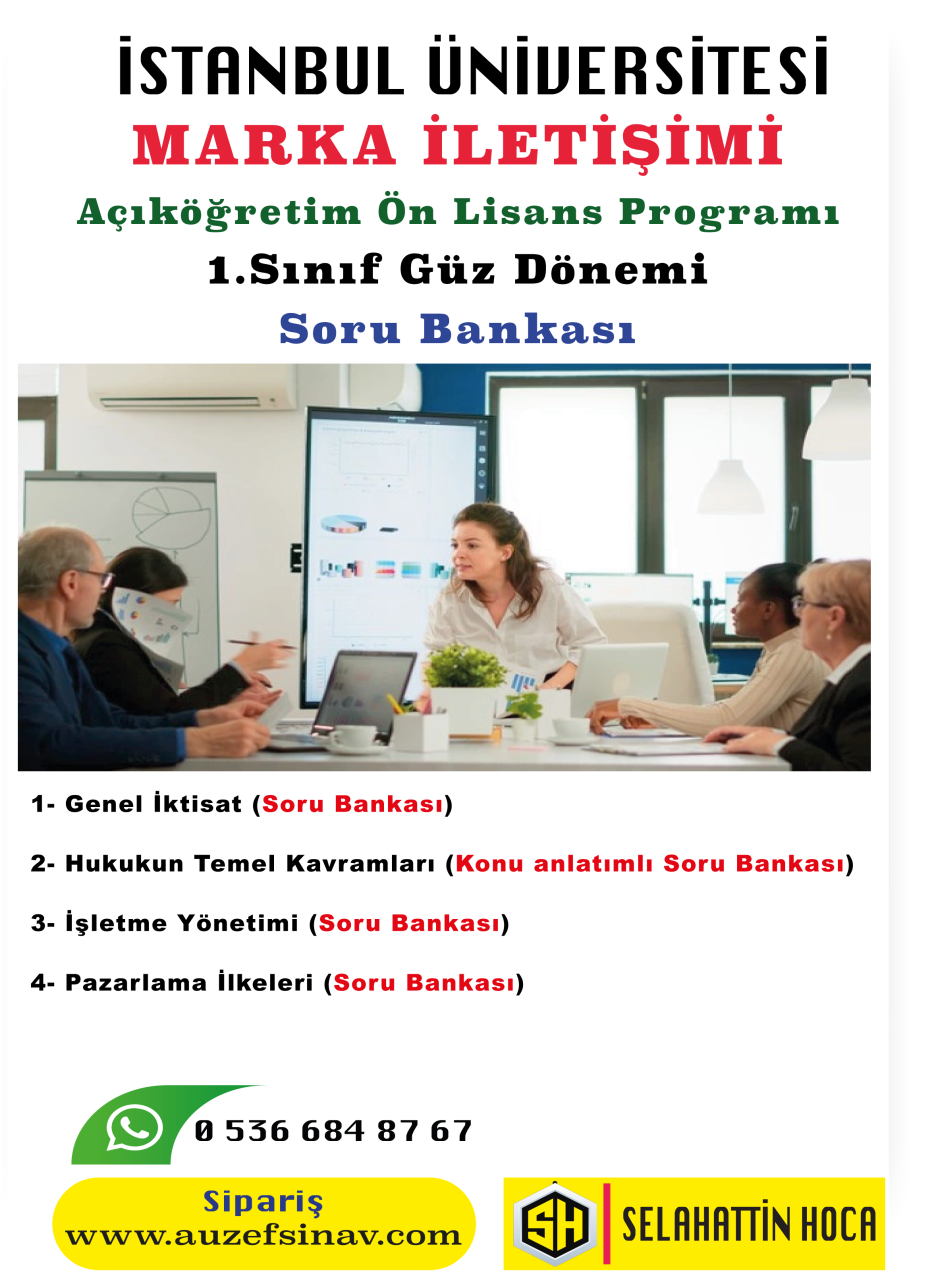 İSTANBUL ÜNİVERSİTESİ
MARKA İLETİŞİMİ
Açıköğretim Ön Lisans Programı
1.Sınıf Güz Dönemi
Soru Bankası

1- Genel İktisat (Soru Bankası)

2- Hukukun Temel Kavramları (Konu anlatımlı Soru Bankası)

3- İşletme Yönetimi (Soru Bankası)

4- Pazarlama İlkeleri (Soru Bankası)

0 536 684 87 67

Sipariş
www.auzefsinav.com

SH SELAHATTİN HOCA